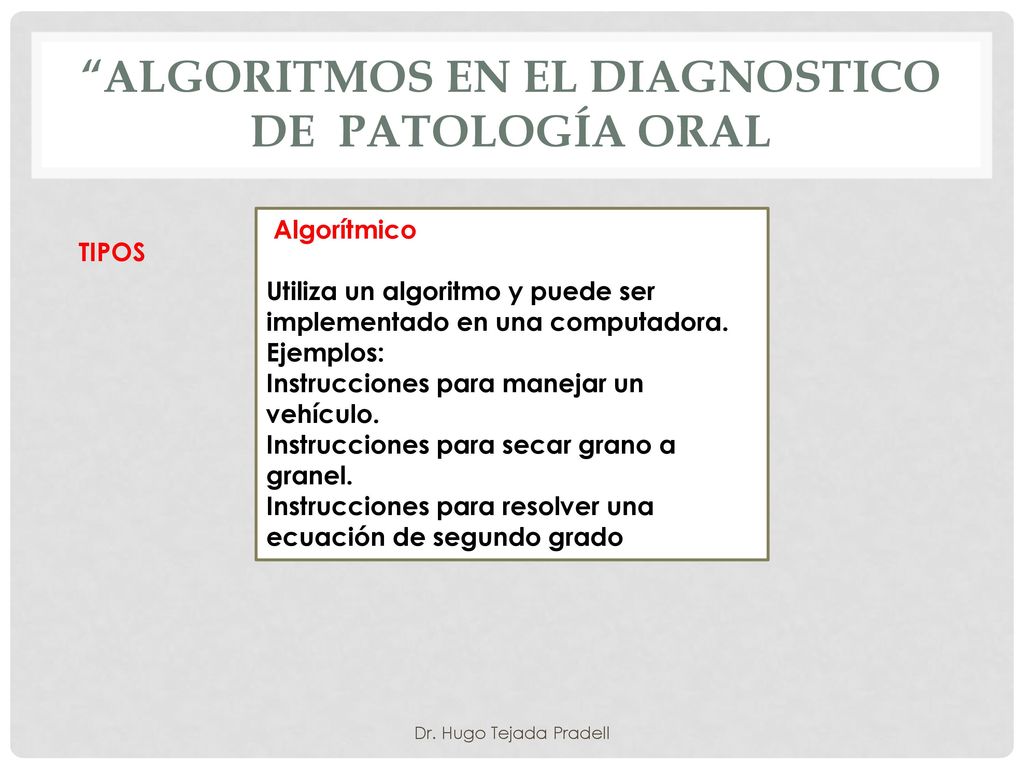 “ALGORITMOS EN EL DIAGNOSTICO DE PATOLOGÍA ORAL

TIPOS

Algorítmico

Utiliza un algoritmo y puede ser implementado en una computadora.
Ejemplos:
Instrucciones para manejar un vehículo.
Instrucciones para secar grano a granel.
Instrucciones para resolver una ecuación de segundo grado

Dr. Hugo Tejada Pradell